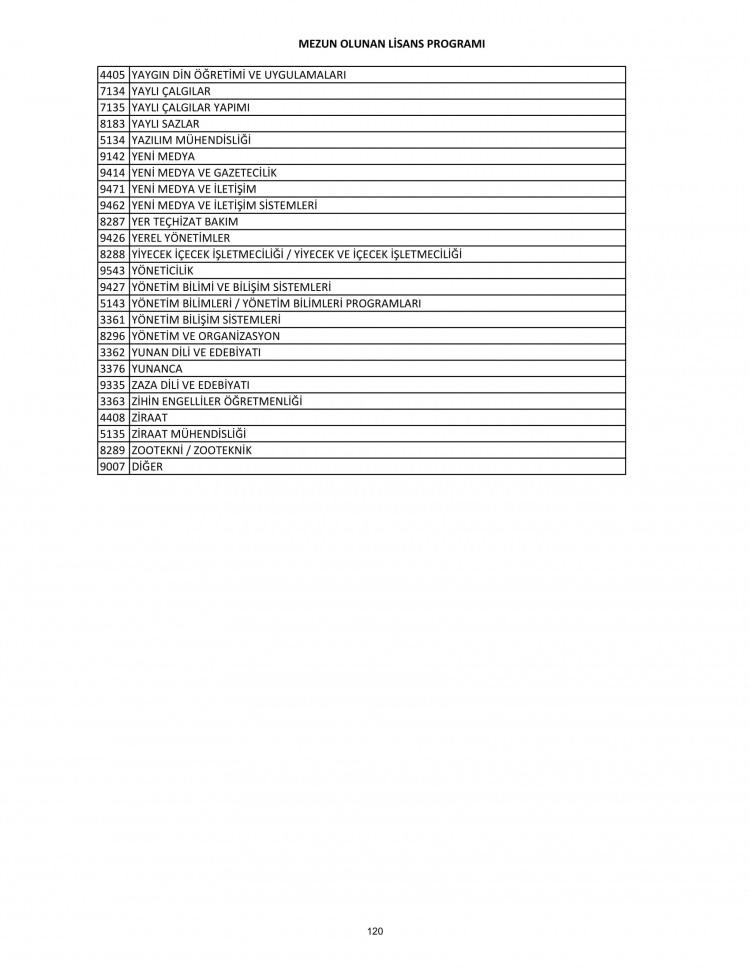 MEZUN OLUNAN LİSANS PROGRAMI

| | |
|---|---|
| 4405 | YAYGIN DİN ÖĞRETİMİ VE UYGULAMALARI |
| 7134 | YAYLI ÇALGILAR |
| 7135 | YAYLI ÇALGILAR YAPIMI |
| 8183 | YAYLI SAZLAR |
| 5134 | YAZILIM MÜHENDİSLİĞİ |
| 9142 | YENİ MEDYA |
| 9414 | YENİ MEDYA VE GAZETECİLİK |
| 9471 | YENİ MEDYA VE İLETİŞİM |
| 9462 | YENİ MEDYA VE İLETİŞİM SİSTEMLERİ |
| 8287 | YER TEÇHİZAT BAKIM |
| 9426 | YEREL YÖNETİMLER |
| 8288 | YİYECEK İÇECEK İŞLETMECİLİĞİ / YİYECEK VE İÇECEK İŞLETMECİLİĞİ |
| 9543 | YÖNETİCİLİK |
| 9427 | YÖNETİM BİLİMİ VE BİLİŞİM SİSTEMLERİ |
| 5143 | YÖNETİM BİLİMLERİ / YÖNETİM BİLİMLERİ PROGRAMLARI |
| 3361 | YÖNETİM BİLİŞİM SİSTEMLERİ |
| 8296 | YÖNETİM VE ORGANİZASYON |
| 3362 | YUNAN DİLİ VE EDEBİYATI |
| 3376 | YUNANCA |
| 9335 | ZAZA DİLİ VE EDEBİYATI |
| 3363 | ZİHİN ENGELLİLER ÖĞRETMENLİĞİ |
| 4408 | ZİRAAT |
| 5135 | ZİRAAT MÜHENDİSLİĞİ |
| 8289 | ZOOTEKNİ / ZOOTEKNİK |
| 9007 | DİĞER |

120